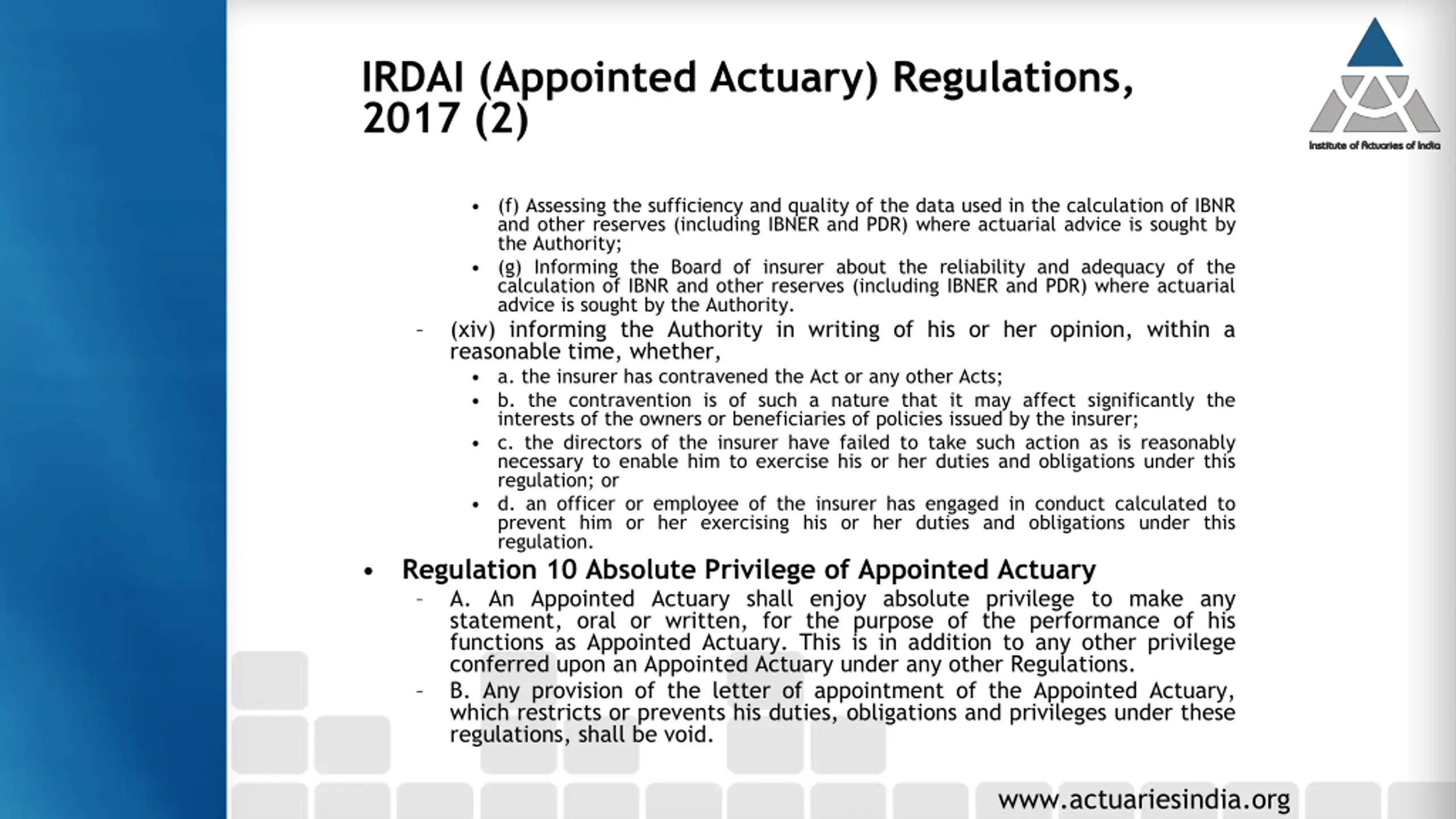 IRDAI (Appointed Actuary) Regulations, 2017 (2)

Institute of Actuaries of India

• (f) Assessing the sufficiency and quality of the data used in the calculation of IBNR and other reserves (including IBNER and PDR) where actuarial advice is sought by the Authority;
• (g) Informing the Board of insurer about the reliability and adequacy of the calculation of IBNR and other reserves (including IBNER and PDR) where actuarial advice is sought by the Authority.

– (xiv) informing the Authority in writing of his or her opinion, within a reasonable time, whether,
• a. the insurer has contravened the Act or any other Acts;
• b. the contravention is of such a nature that it may affect significantly the interests of the owners or beneficiaries of policies issued by the insurer;
• c. the directors of the insurer have failed to take such action as is reasonably necessary to enable him to exercise his or her duties and obligations under this regulation; or
• d. an officer or employee of the insurer has engaged in conduct calculated to prevent him or her exercising his or her duties and obligations under this regulation.

• Regulation 10 Absolute Privilege of Appointed Actuary
– A. An Appointed Actuary shall enjoy absolute privilege to make any statement, oral or written, for the purpose of the performance of his functions as Appointed Actuary. This is in addition to any other privilege conferred upon an Appointed Actuary under any other Regulations.
– B. Any provision of the letter of appointment of the Appointed Actuary, which restricts or prevents his duties, obligations and privileges under these regulations, shall be void.

www.actuariesindia.org